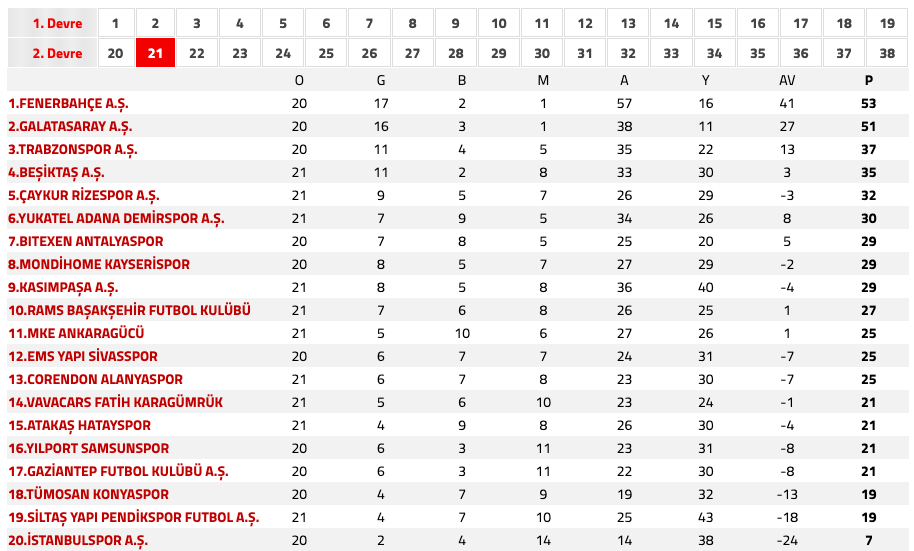 | 1. Devre | 1 | 2 | 3 | 4 | 5 | 6 | 7 | 8 | 9 | 10 | 11 | 12 | 13 | 14 | 15 | 16 | 17 | 18 | 19 |
|---|---|---|---|---|---|---|---|---|---|---|---|---|---|---|---|---|---|---|---|
| 2. Devre | 20 | 21 | 22 | 23 | 24 | 25 | 26 | 27 | 28 | 29 | 30 | 31 | 32 | 33 | 34 | 35 | 36 | 37 | 38 |

| | O | G | B | M | A | Y | AV | P |
|---|---|---|---|---|---|---|---|---|
| 1.FENERBAHÇE A.Ş. | 20 | 17 | 2 | 1 | 57 | 16 | 41 | 53 |
| 2.GALATASARAY A.Ş. | 20 | 16 | 3 | 1 | 38 | 11 | 27 | 51 |
| 3.TRABZONSPOR A.Ş. | 20 | 11 | 4 | 5 | 35 | 22 | 13 | 37 |
| 4.BEŞİKTAŞ A.Ş. | 21 | 11 | 2 | 8 | 33 | 30 | 3 | 35 |
| 5.ÇAYKUR RİZESPOR A.Ş. | 21 | 9 | 5 | 7 | 26 | 29 | -3 | 32 |
| 6.YUKATEL ADANA DEMİRSPOR A.Ş. | 21 | 7 | 9 | 5 | 34 | 26 | 8 | 30 |
| 7.BITEXEN ANTALYASPOR | 20 | 7 | 8 | 5 | 25 | 20 | 5 | 29 |
| 8.MONDİHOME KAYSERİSPOR | 20 | 8 | 5 | 7 | 27 | 29 | -2 | 29 |
| 9.KASIMPAŞA A.Ş. | 21 | 8 | 5 | 8 | 36 | 40 | -4 | 29 |
| 10.RAMS BAŞAKŞEHİR FUTBOL KULÜBÜ | 21 | 7 | 6 | 8 | 26 | 25 | 1 | 27 |
| 11.MKE ANKARAGÜCÜ | 21 | 5 | 10 | 6 | 27 | 26 | 1 | 25 |
| 12.EMS YAPI SİVASSPOR | 20 | 6 | 7 | 7 | 24 | 31 | -7 | 25 |
| 13.CORENDON ALANYASPOR | 21 | 6 | 7 | 8 | 23 | 30 | -7 | 25 |
| 14.VAVACARS FATİH KARAGÜMRÜK | 21 | 5 | 6 | 10 | 23 | 24 | -1 | 21 |
| 15.ATAKAŞ HATAYSPOR | 21 | 4 | 9 | 8 | 26 | 30 | -4 | 21 |
| 16.YILPORT SAMSUNSPOR | 20 | 6 | 3 | 11 | 23 | 31 | -8 | 21 |
| 17.GAZİANTEP FUTBOL KULÜBÜ A.Ş. | 20 | 6 | 3 | 11 | 22 | 30 | -8 | 21 |
| 18.TÜMOSAN KONYASPOR | 20 | 4 | 7 | 9 | 19 | 32 | -13 | 19 |
| 19.SİLTAŞ YAPI PENDİKSPOR FUTBOL A.Ş. | 21 | 4 | 7 | 10 | 25 | 43 | -18 | 19 |
| 20.İSTANBULSPOR A.Ş. | 20 | 2 | 4 | 14 | 14 | 38 | -24 | 7 |